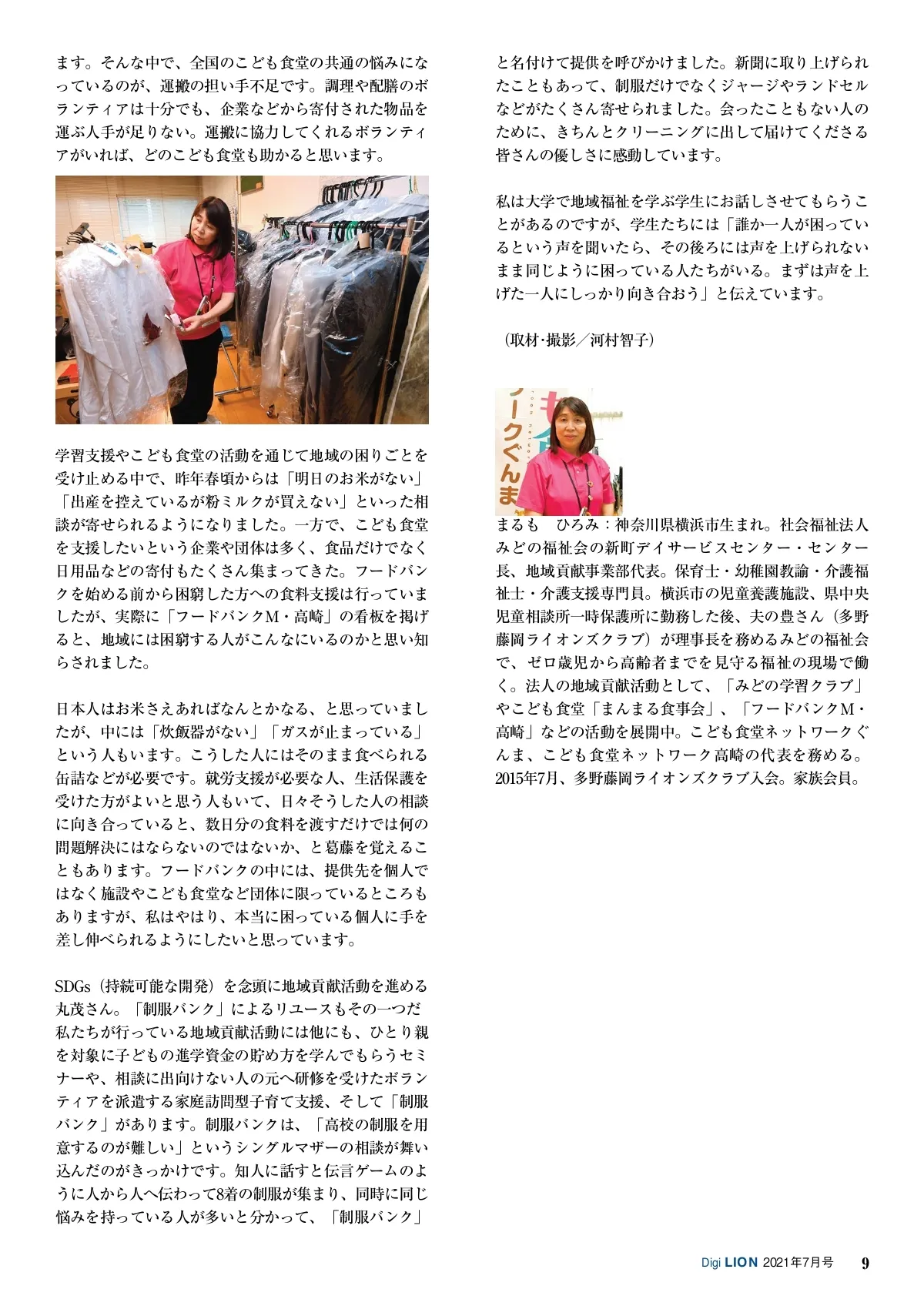 ます。そんな中で、全国のこども食堂の共通の悩みになっているのが、運搬の担い手不足です。調理や配膳のボランティアは十分でも、企業などから寄付された物品を運ぶ人手が足りない。運搬に協力してくれるボランティアがいれば、どのこども食堂も助かると思います。

学習支援やこども食堂の活動を通じて地域の困りごとを受け止める中で、昨年春頃からは「明日のお米がない」「出産を控えているが粉ミルクが買えない」といった相談が寄せられるようになりました。一方で、こども食堂を支援したいという企業や団体は多く、食品だけでなく日用品などの寄付もたくさん集まってきた。フードバンクを始める前から困窮した方への食料支援は行っていましたが、実際に「フードバンクM・高崎」の看板を掲げると、地域には困窮する人がこんなにいるのかと思い知らされました。

日本人はお米さえあればなんとかなる、と思っていましたが、中には「炊飯器がない」「ガスが止まっている」という人もいます。こうした人にはそのまま食べられる缶詰などが必要です。就労支援が必要な人、生活保護を受けた方がよいと思う人もいて、日々そうした人の相談に向き合っていると、数日分の食料を渡すだけでは何の問題解決にはならないのではないか、と葛藤を覚えることもあります。フードバンクの中には、提供先を個人ではなく施設やこども食堂など団体に限っているところもありますが、私はやはり、本当に困っている個人に手を差し伸べられるようにしたいと思っています。

SDGs（持続可能な開発）を念頭に地域貢献活動を進める丸茂さん。「制服バンク」によるリユースもその一つだ
私たちが行っている地域貢献活動には他にも、ひとり親を対象に子どもの進学資金の貯め方を学んでもらうセミナーや、相談に出向けない人の元へ研修を受けたボランティアを派遣する家庭訪問型子育て支援、そして「制服バンク」があります。制服バンクは、「高校の制服を用意するのが難しい」というシングルマザーの相談が舞い込んだのがきっかけです。知人に話すと伝言ゲームのように人から人へ伝わって8着の制服が集まり、同時に同じ悩みを持っている人が多いと分かって、「制服バンク」と名付けて提供を呼びかけました。新聞に取り上げられたこともあって、制服だけでなくジャージやランドセルなどがたくさん寄せられました。会ったこともない人のために、きちんとクリーニングに出して届けてくださる皆さんの優しさに感動しています。

私は大学で地域福祉を学ぶ学生にお話しさせてもらうことがあるのですが、学生たちには「誰か一人が困っているという声を聞いたら、その後ろには声を上げられないまま同じように困っている人たちがいる。まずは声を上げた一人にしっかり向き合おう」と伝えています。

（取材・撮影／河村智子）

ークぐんま

まるも　ひろみ：神奈川県横浜市生まれ。社会福祉法人みどの福祉会の新町デイサービスセンター・センター長、地域貢献事業部代表。保育士・幼稚園教諭・介護福祉士・介護支援専門員。横浜市の児童養護施設、県中央児童相談所一時保護所に勤務した後、夫の豊さん（多野藤岡ライオンズクラブ）が理事長を務めるみどの福祉会で、ゼロ歳児から高齢者までを見守る福祉の現場で働く。法人の地域貢献活動として、「みどの学習クラブ」やこども食堂「まんまる食事会」、「フードバンクM・高崎」などの活動を展開中。こども食堂ネットワークぐんま、こども食堂ネットワーク高崎の代表を務める。2015年7月、多野藤岡ライオンズクラブ入会。家族会員。

Digi LION 2021年7月号　9